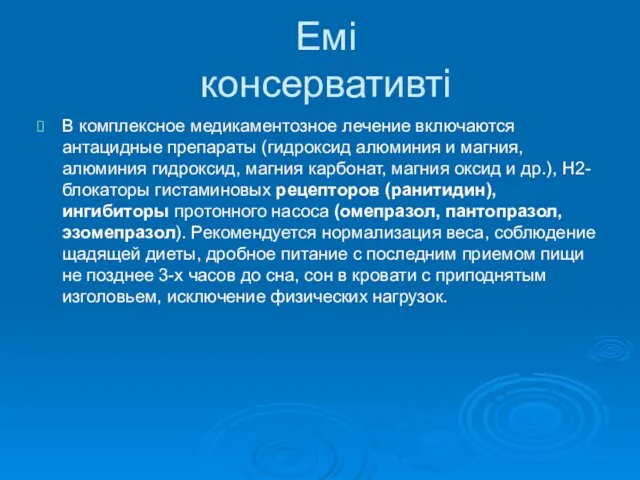 Емі консервативті

В комплексное медикаментозное лечение включаются антацидные препараты (гидроксид алюминия и магния, алюминия гидроксид, магния карбонат, магния оксид и др.), Н2-блокаторы гистаминовых рецепторов (ранитидин), ингибиторы протонного насоса (омепразол, пантопразол, эзомепразол). Рекомендуется нормализация веса, соблюдение щадящей диеты, дробное питание с последним приемом пищи не позднее 3-х часов до сна, сон в кровати с приподнятым изголовьем, исключение физических нагрузок.